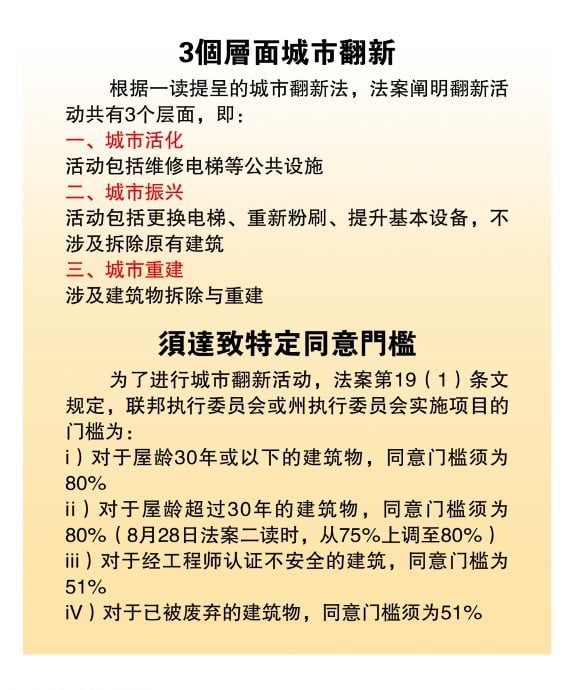 3個層面城市翻新

根据一读提呈的城市翻新法，法案阐明翻新活动共有3个层面，即：

一、城市活化
活动包括维修电梯等公共设施

二、城市振兴
活动包括更换电梯、重新粉刷、提升基本设备，不涉及拆除原有建筑

三、城市重建
涉及建筑物拆除与重建

須達致特定同意門檻

为了进行城市翻新活动，法案第19（1）条文规定，联邦执行委员会或州执行委员会实施项目的门槛为：

i）对于屋龄30年或以下的建筑物，同意门槛须为80%

ii）对于屋龄超过30年的建筑物，同意门槛须为80%（8月28日法案二读时，从75%上调至80%）

iii）对于经工程师认证不安全的建筑，同意门槛为51%

iV）对于已被废弃的建筑物，同意门槛须为51%